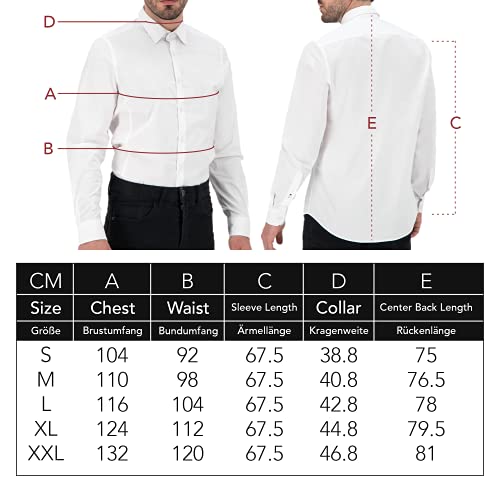 D
A
B
E
C

| CM | A | B | C | D | E |
|---|---|---|---|---|---|
| Size | Chest | Waist | Sleeve Length | Collar | Center Back Length |
| Größe | Brustumfang | Bundumfang | Ärmellänge | Kragenweite | Rückenlänge |
| S | 104 | 92 | 67.5 | 38.8 | 75 |
| M | 110 | 98 | 67.5 | 40.8 | 76.5 |
| L | 116 | 104 | 67.5 | 42.8 | 78 |
| XL | 124 | 112 | 67.5 | 44.8 | 79.5 |
| XXL | 132 | 120 | 67.5 | 46.8 | 81 |